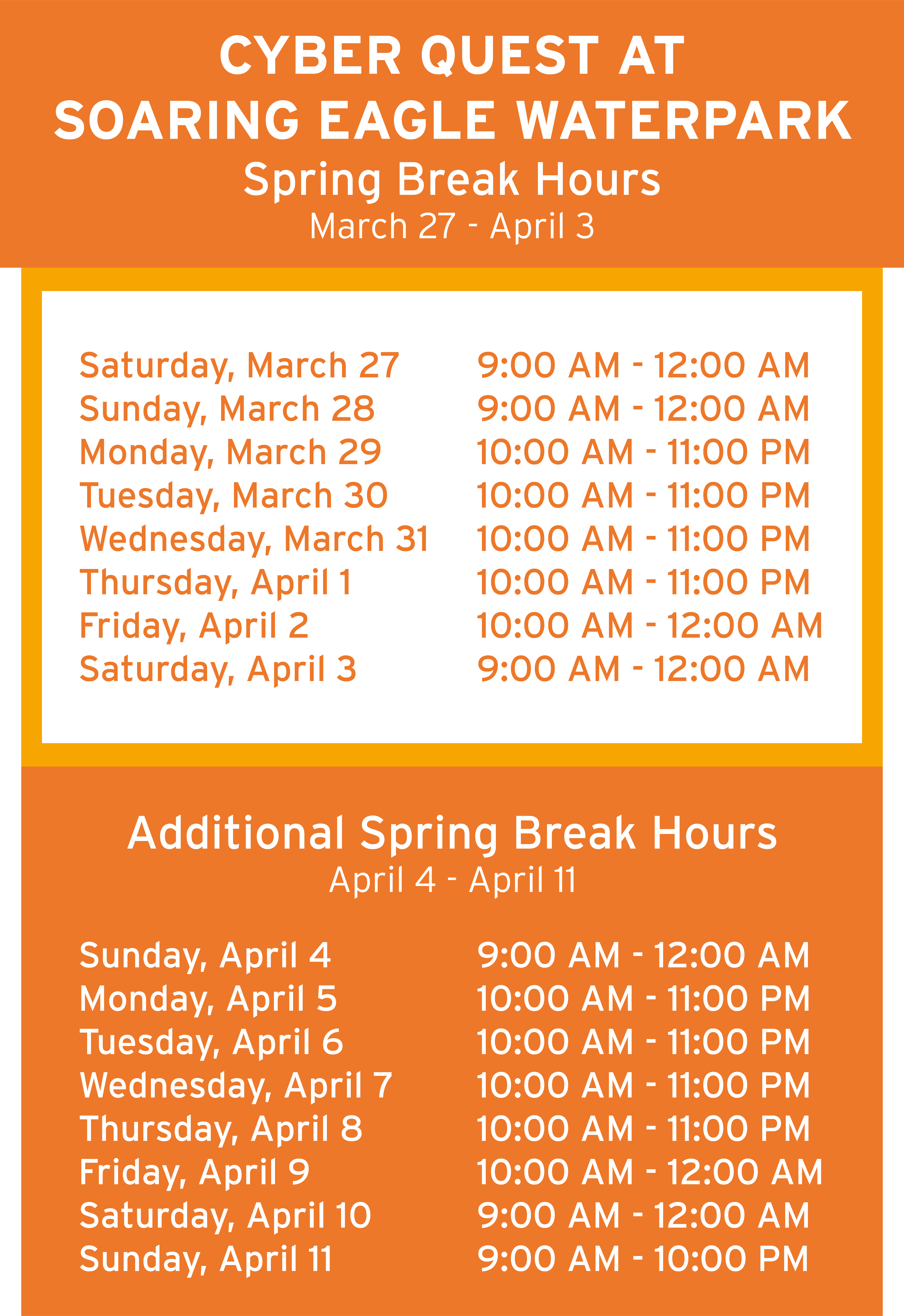 CYBER QUEST AT
SOARING EAGLE WATERPARK
Spring Break Hours
March 27 - April 3

Saturday, March 27 9:00 AM - 12:00 AM
Sunday, March 28 9:00 AM - 12:00 AM
Monday, March 29 10:00 AM - 11:00 PM
Tuesday, March 30 10:00 AM - 11:00 PM
Wednesday, March 31 10:00 AM - 11:00 PM
Thursday, April 1 10:00 AM - 11:00 PM
Friday, April 2 10:00 AM - 12:00 AM
Saturday, April 3 9:00 AM - 12:00 AM

Additional Spring Break Hours
April 4 - April 11

Sunday, April 4 9:00 AM - 12:00 AM
Monday, April 5 10:00 AM - 11:00 PM
Tuesday, April 6 10:00 AM - 11:00 PM
Wednesday, April 7 10:00 AM - 11:00 PM
Thursday, April 8 10:00 AM - 11:00 PM
Friday, April 9 10:00 AM - 12:00 AM
Saturday, April 10 9:00 AM - 12:00 AM
Sunday, April 11 9:00 AM - 10:00 PM